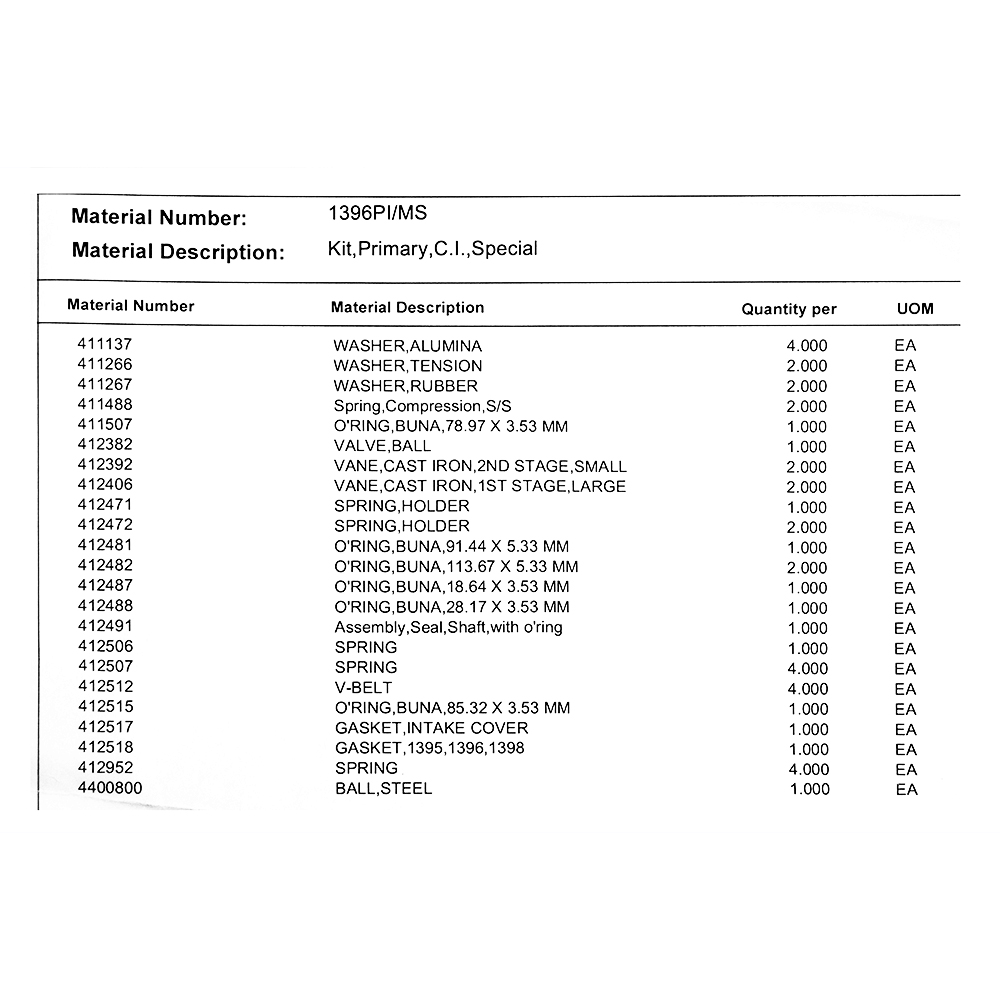 Material Number: 1396PI/MS
Material Description: Kit,Primary,C.I.,Special

| Material Number | Material Description | Quantity per | UOM |
|---|---|---|---|
| 411137 | WASHER,ALUMINA | 4.000 | EA |
| 411266 | WASHER,TENSION | 2.000 | EA |
| 411267 | WASHER,RUBBER | 2.000 | EA |
| 411488 | Spring,Compression,S/S | 2.000 | EA |
| 411507 | O'RING,BUNA,78.97 X 3.53 MM | 1.000 | EA |
| 412382 | VALVE,BALL | 1.000 | EA |
| 412392 | VANE,CAST IRON,2ND STAGE,SMALL | 2.000 | EA |
| 412406 | VANE,CAST IRON,1ST STAGE,LARGE | 2.000 | EA |
| 412471 | SPRING,HOLDER | 1.000 | EA |
| 412472 | SPRING,HOLDER | 2.000 | EA |
| 412481 | O'RING,BUNA,91.44 X 5.33 MM | 1.000 | EA |
| 412482 | O'RING,BUNA,113.67 X 5.33 MM | 2.000 | EA |
| 412487 | O'RING,BUNA,18.64 X 3.53 MM | 1.000 | EA |
| 412488 | O'RING,BUNA,28.17 X 3.53 MM | 1.000 | EA |
| 412491 | Assembly,Seal,Shaft,with o'ring | 1.000 | EA |
| 412506 | SPRING | 1.000 | EA |
| 412507 | SPRING | 4.000 | EA |
| 412512 | V-BELT | 4.000 | EA |
| 412515 | O'RING,BUNA,85.32 X 3.53 MM | 1.000 | EA |
| 412517 | GASKET,INTAKE COVER | 1.000 | EA |
| 412518 | GASKET,1395,1396,1398 | 1.000 | EA |
| 412952 | SPRING | 4.000 | EA |
| 4400800 | BALL,STEEL | 1.000 | EA |